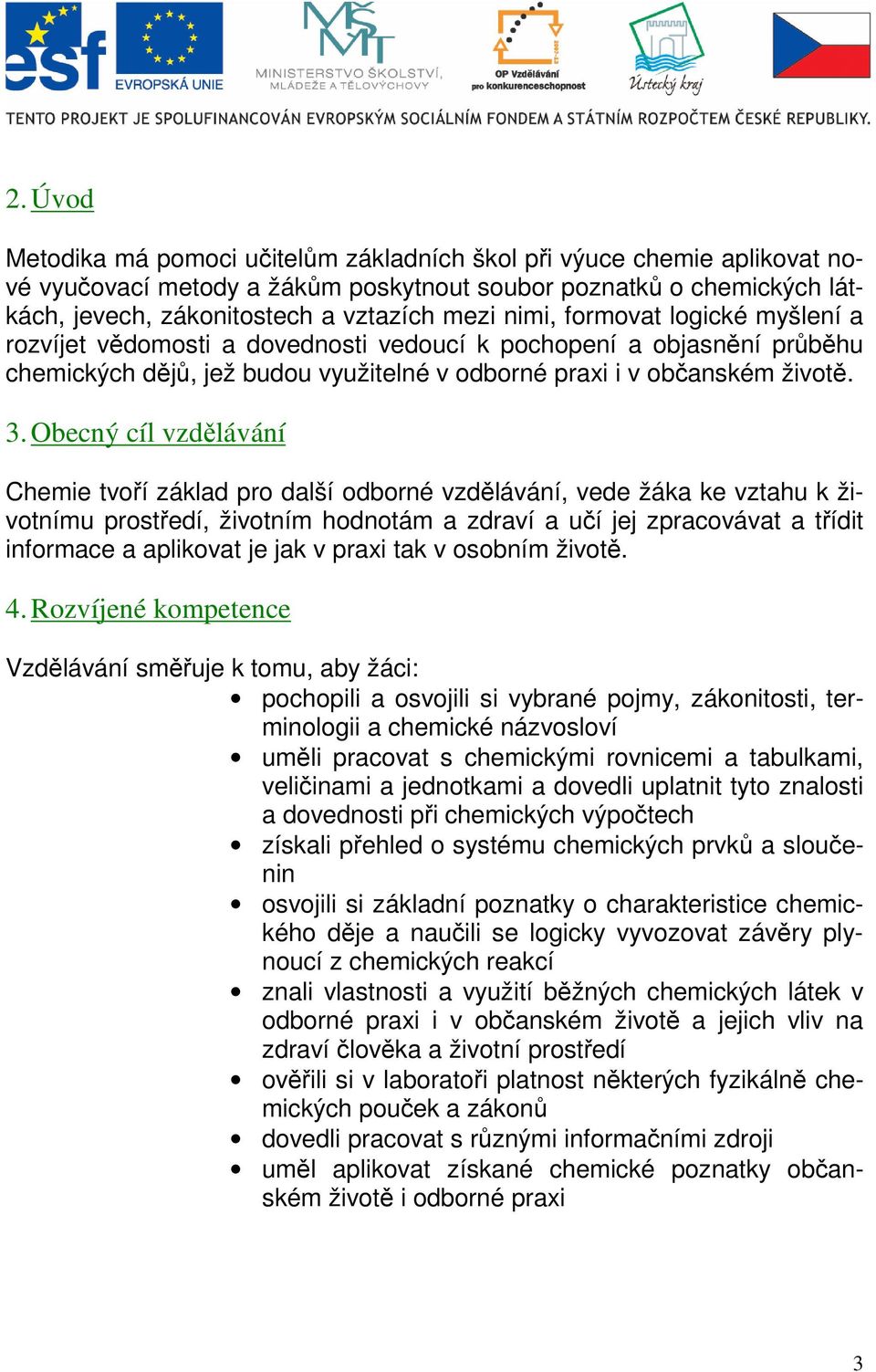 esf EVROPSKÁ UNIE

MŠMT MINISTERSTVO ŠKOLSTVÍ, MLÁDEŽE A TĚLOVÝCHOVY

OP Vzdělávání pro konkurenceschopnost

Ústecký kraj

TENTO PROJEKT JE SPOLUFINANCOVÁN EVROPSKÝM SOCIÁLNÍM FONDEM A STÁTNÍM ROZPOČTEM ČESKÉ REPUBLIKY.

2. Úvod

Metodika má pomoci učitelům základních škol při výuce chemie aplikovat nové vyučovací metody a žákům poskytnout soubor poznatků o chemických látkách, jevech, zákonitostech a vztazích mezi nimi, formovat logické myšlení a rozvíjet vědomosti a dovednosti vedoucí k pochopení a objasnění průběhu chemických dějů, jež budou využitelné v odborné praxi i v občanském životě.

3. Obecný cíl vzdělávání

Chemie tvoří základ pro další odborné vzdělávání, vede žáka ke vztahu k životnímu prostředí, životním hodnotám a zdraví a učí jej zpracovávat a třídit informace a aplikovat je jak v praxi tak v osobním životě.

4. Rozvíjené kompetence

Vzdělávání směřuje k tomu, aby žáci:

• pochopili a osvojili si vybrané pojmy, zákonitosti, terminologii a chemické názvosloví
• uměli pracovat s chemickými rovnicemi a tabulkami, veličinami a jednotkami a dovedli uplatnit tyto znalosti a dovednosti při chemických výpočtech
• získali přehled o systému chemických prvků a sloučenin
• osvojili si základní poznatky o charakteristice chemického děje a naučili se logicky vyvozovat závěry plynoucí z chemických reakcí
• znali vlastnosti a využití běžných chemických látek v odborné praxi i v občanském životě a jejich vliv na zdraví člověka a životní prostředí
• ověřili si v laboratoři platnost některých fyzikálně chemických pouček a zákonů
• dovedli pracovat s různými informačními zdroji
• uměl aplikovat získané chemické poznatky občanském životě i odborné praxi

3